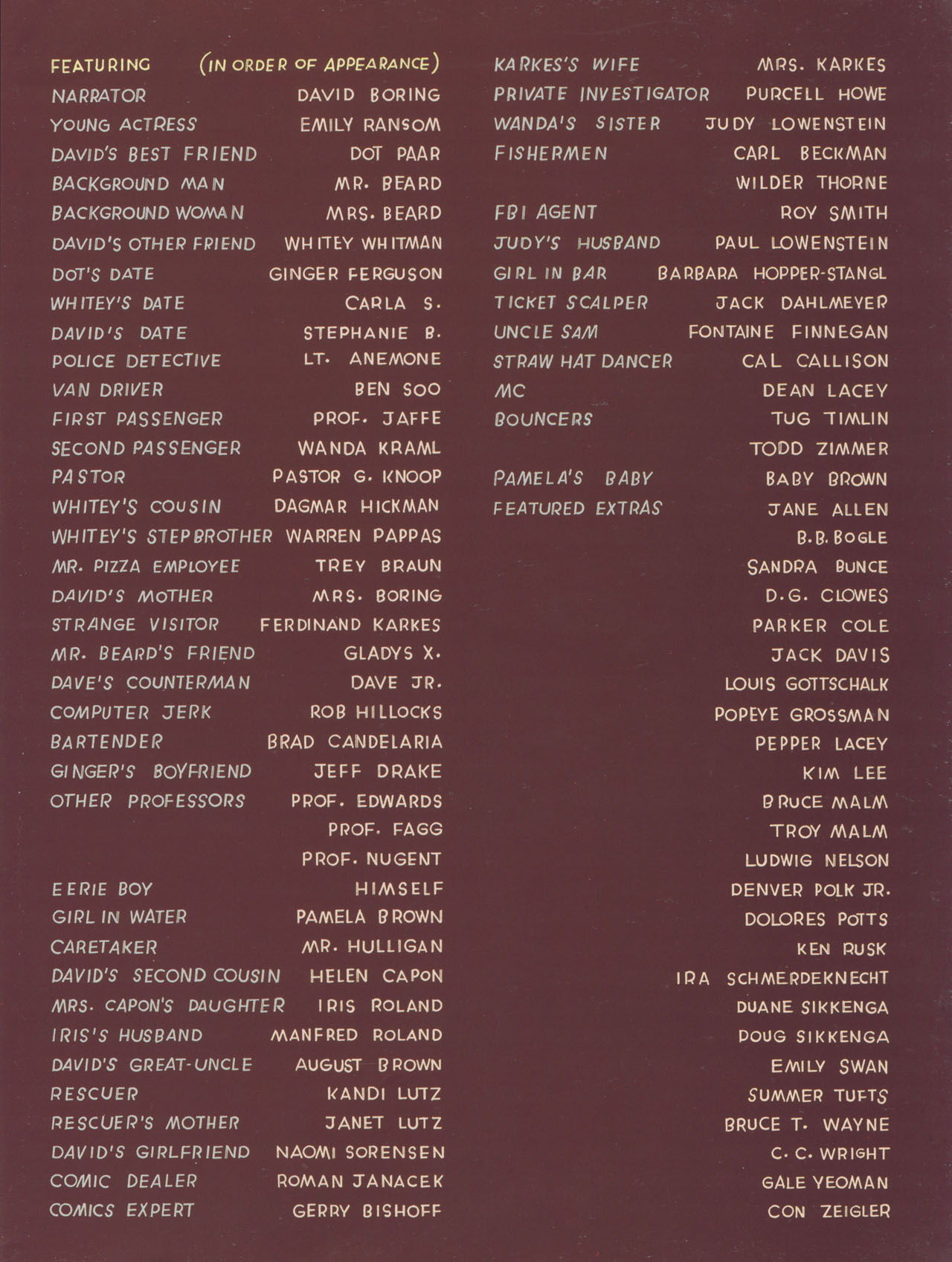 FEATURING (IN ORDER OF APPEARANCE)
NARRATOR DAVID BORING
YOUNG ACTRESS EMILY RANSOM
DAVID'S BEST FRIEND DOT PAAR
BACKGROUND MAN MR. BEARD
BACKGROUND WOMAN MRS. BEARD
DAVID'S OTHER FRIEND WHITEY WHITMAN
DOT'S DATE GINGER FERGUSON
WHITEY'S DATE CARLA S.
DAVID'S DATE STEPHANIE B.
POLICE DETECTIVE LT. ANEMONE
VAN DRIVER BEN SOO
FIRST PASSENGER PROF. JAFFE
SECOND PASSENGER WANDA KRAML
PASTOR PASTOR G. KNOOP
WHITEY'S COUSIN DAGMAR HICKMAN
WHITEY'S STEPBROTHER WARREN PAPPAS
MR. PIZZA EMPLOYEE TREY BRAUN
DAVID'S MOTHER MRS. BORING
STRANGE VISITOR FERDINAND KARKES
MR. BEARD'S FRIEND GLADYS X.
DAVE'S COUNTERMAN DAVE JR.
COMPUTER JERK ROB HILLOCKS
BARTENDER BRAD CANDELARIA
GINGER'S BOYFRIEND JEFF DRAKE
OTHER PROFESSORS PROF. EDWARDS
PROF. FAGG
PROF. NUGENT
EERIE BOY HIMSELF
GIRL IN WATER PAMELA BROWN
CARETAKER MR. HULLIGAN
DAVID'S SECOND COUSIN HELEN CAPON
MRS. CAPON'S DAUGHTER IRIS ROLAND
IRIS'S HUSBAND MANFRED ROLAND
DAVID'S GREAT-UNCLE AUGUST BROWN
RESCUER KANDI LUTZ
RESCUER'S MOTHER JANET LUTZ
DAVID'S GIRLFRIEND NAOMI SORENSEN
COMIC DEALER ROMAN JANACEK
COMICS EXPERT GERRY BISHOFF

KARKES'S WIFE MRS. KARKES
PRIVATE INVESTIGATOR PURCELL HOWE
WANDA'S SISTER JUDY LOWENSTEIN
FISHERMEN CARL BECKMAN
WILDER THORNE
FBI AGENT ROY SMITH
JUDY'S HUSBAND PAUL LOWENSTEIN
GIRL IN BAR BARBARA HOPPER-STANGL
TICKET SCALPER JACK DAHLMEYER
UNCLE SAM FONTAINE FINNEGAN
STRAW HAT DANCER CAL CALLISON
MC DEAN LACEY
BOUNCERS TUG TIMLIN
TODD ZIMMER
PAMELA'S BABY BABY BROWN
FEATURED EXTRAS JANE ALLEN
B.B. BOGLE
SANDRA BUNCE
D.G. CLOWES
PARKER COLE
JACK DAVIS
LOUIS GOTTSCHALK
POPEYE GROSSMAN
PEPPER LACEY
KIM LEE
BRUCE MALM
TROY MALM
LUDWIG NELSON
DENVER POLK JR.
DOLORES POTTS
KEN RUSK
IRA SCHMERDEKNECHT
DUANE SIKKENGA
DOUG SIKKENGA
EMILY SWAN
SUMMER TUFTS
BRUCE T. WAYNE
C. C. WRIGHT
GALE YEOMAN
CON ZEIGLER